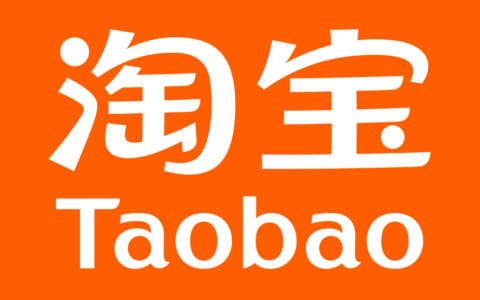 淘宝
Taobao